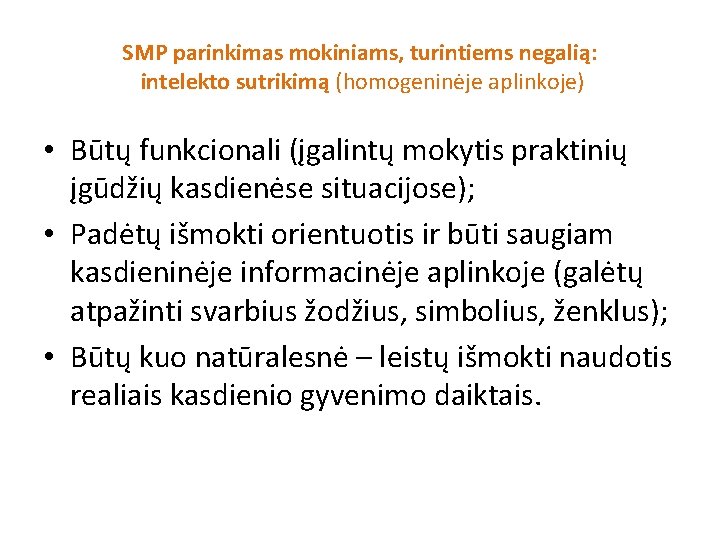 SMP parinkimas mokiniams, turintiems negalią: intelekto sutrikimą (homogeninėje aplinkoje)

• Būtų funkcionali (įgalintų mokytis praktinių įgūdžių kasdienėse situacijose);
• Padėtų išmokti orientuotis ir būti saugiam kasdieninėje informacinėje aplinkoje (galėtų atpažinti svarbius žodžius, simbolius, ženklus);
• Būtų kuo natūralesnė – leistų išmokti naudotis realiais kasdienio gyvenimo daiktais.